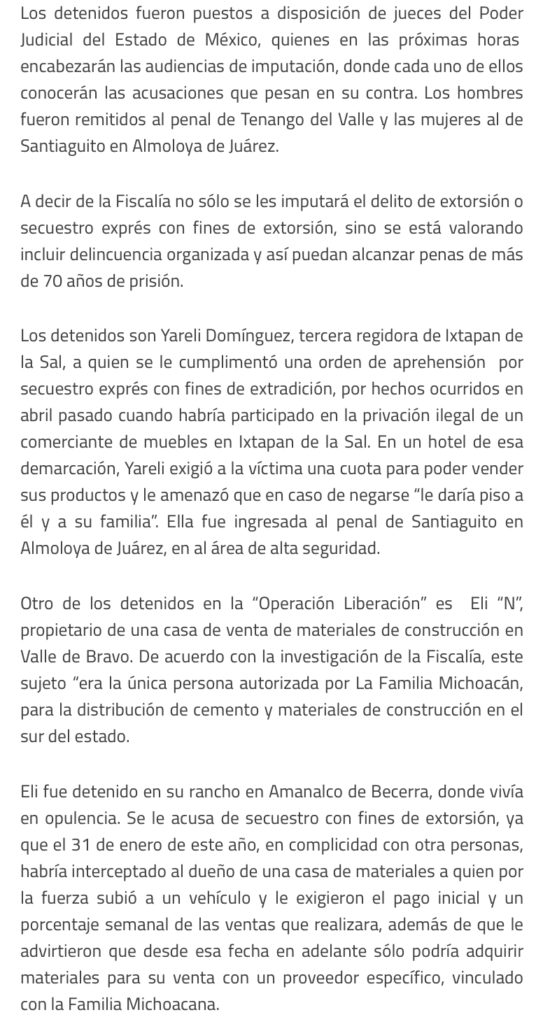 Los detenidos fueron puestos a disposición de jueces del Poder Judicial del Estado de México, quienes en las próximas horas encabezarán las audiencias de imputación, donde cada uno de ellos conocerán las acusaciones que pesan en su contra. Los hombres fueron remitidos al penal de Tenango del Valle y las mujeres al de Santiaguito en Almoloya de Juárez.

A decir de la Fiscalía no sólo se les imputará el delito de extorsión o secuestro exprés con fines de extorsión, sino se está valorando incluir delincuencia organizada y así puedan alcanzar penas de más de 70 años de prisión.

Los detenidos son Yareli Domínguez, tercera regidora de Ixtapan de la Sal, a quien se le cumplimentó una orden de aprehensión por secuestro exprés con fines de extradición, por hechos ocurridos en abril pasado cuando habría participado en la privación ilegal de un comerciante de muebles en Ixtapan de la Sal. En un hotel de esa demarcación, Yareli exigió a la víctima una cuota para poder vender sus productos y le amenazó que en caso de negarse "le daría piso a él y a su familia". Ella fue ingresada al penal de Santiaguito en Almoloya de Juárez, en al área de alta seguridad.

Otro de los detenidos en la "Operación Liberación" es Eli "N", propietario de una casa de venta de materiales de construcción en Valle de Bravo. De acuerdo con la investigación de la Fiscalía, este sujeto "era la única persona autorizada por La Familia Michoacán, para la distribución de cemento y materiales de construcción en el sur del estado.

Eli fue detenido en su rancho en Amanalco de Becerra, donde vivía en opulencia. Se le acusa de secuestro con fines de extorsión, ya que el 31 de enero de este año, en complicidad con otra personas, habría interceptado al dueño de una casa de materiales a quien por la fuerza subió a un vehículo y le exigieron el pago inicial y un porcentaje semanal de las ventas que realizara, además de que le advirtieron que desde esa fecha en adelante sólo podría adquirir materiales para su venta con un proveedor específico, vinculado con la Familia Michoacana.